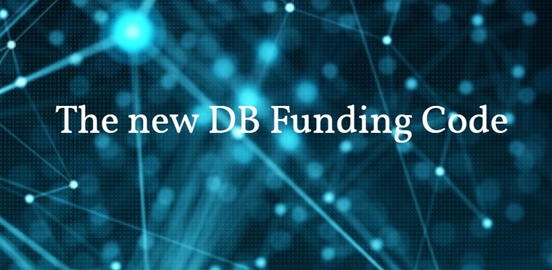 The new DB Funding Code